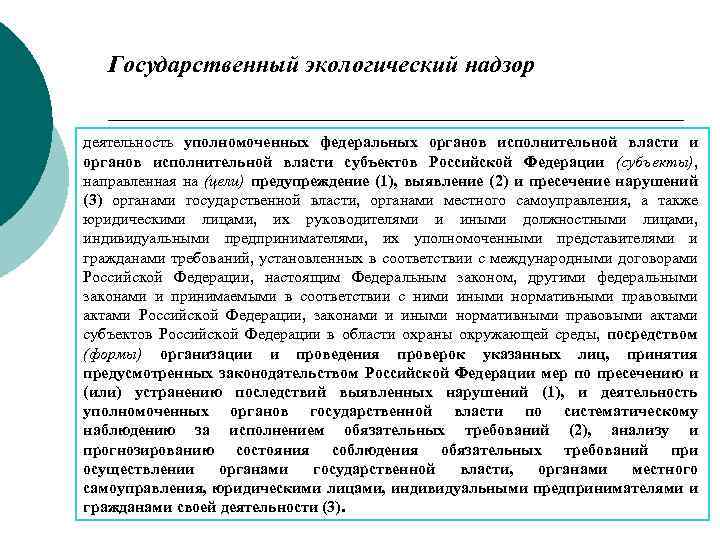 Государственный экологический надзор

деятельность уполномоченных федеральных органов исполнительной власти и органов исполнительной власти субъектов Российской Федерации (субъекты), направленная на (цели) предупреждение (1), выявление (2) и пресечение нарушений (3) органами государственной власти, органами местного самоуправления, а также юридическими лицами, их руководителями и иными должностными лицами, индивидуальными предпринимателями, их уполномоченными представителями и гражданами требований, установленных в соответствии с международными договорами Российской Федерации, настоящим Федеральным законом, другими федеральными законами и принимаемыми в соответствии с ними иными нормативными правовыми актами Российской Федерации, законами и иными нормативными правовыми актами субъектов Российской Федерации в области охраны окружающей среды, посредством (формы) организации и проведения проверок указанных лиц, принятия предусмотренных законодательством Российской Федерации мер по пресечению и (или) устранению последствий выявленных нарушений (1), и деятельность уполномоченных органов государственной власти по систематическому наблюдению за исполнением обязательных требований (2), анализу и прогнозированию состояния соблюдения обязательных требований при осуществлении органами государственной власти, органами местного самоуправления, юридическими лицами, индивидуальными предпринимателями и гражданами своей деятельности (3).